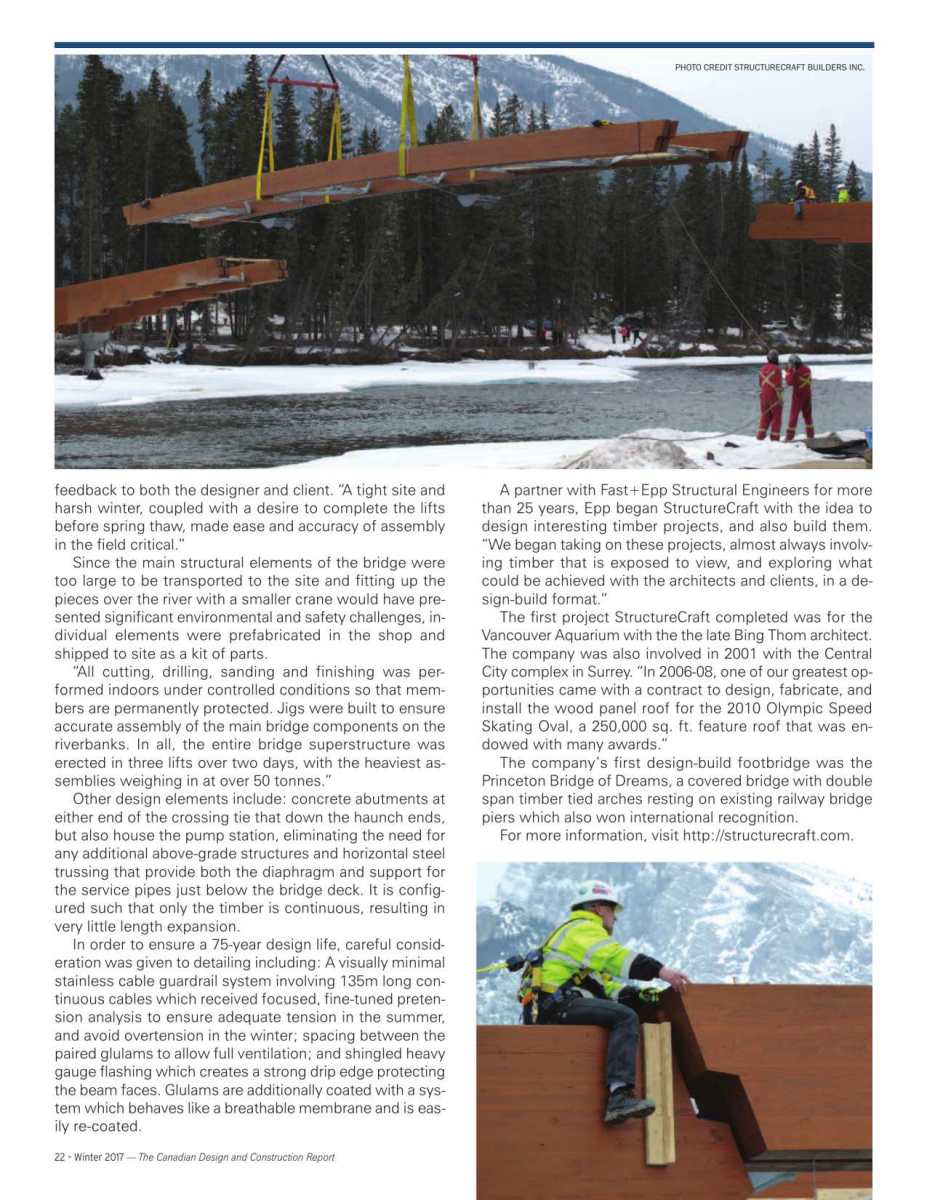 PHOTO CREDIT STRUCTURECRAFT BUILDERS INC.

feedback to both the designer and client. "A tight site and harsh winter, coupled with a desire to complete the lifts before spring thaw, made ease and accuracy of assembly in the field critical."

Since the main structural elements of the bridge were too large to be transported to the site and fitting up the pieces over the river with a smaller crane would have presented significant environmental and safety challenges, individual elements were prefabricated in the shop and shipped to site as a kit of parts.

"All cutting, drilling, sanding and finishing was performed indoors under controlled conditions so that members are permanently protected. Jigs were built to ensure accurate assembly of the main bridge components on the riverbanks. In all, the entire bridge superstructure was erected in three lifts over two days, with the heaviest assemblies weighing in at over 50 tonnes."

Other design elements include: concrete abutments at either end of the crossing tie that down the haunch ends, but also house the pump station, eliminating the need for any additional above-grade structures and horizontal steel trussing that provide both the diaphragm and support for the service pipes just below the bridge deck. It is configured such that only the timber is continuous, resulting in very little length expansion.

In order to ensure a 75-year design life, careful consideration was given to detailing including: A visually minimal stainless cable guardrail system involving 135m long continuous cables which received focused, fine-tuned pretension analysis to ensure adequate tension in the summer, and avoid overtension in the winter; spacing between the paired glulams to allow full ventilation; and shingled heavy gauge flashing which creates a strong drip edge protecting the beam faces. Glulams are additionally coated with a system which behaves like a breathable membrane and is easily re-coated.

A partner with Fast+Epp Structural Engineers for more than 25 years, Epp began StructureCraft with the idea to design interesting timber projects, and also build them. "We began taking on these projects, almost always involving timber that is exposed to view, and exploring what could be achieved with the architects and clients, in a design-build format."

The first project StructureCraft completed was for the Vancouver Aquarium with the the late Bing Thom architect. The company was also involved in 2001 with the Central City complex in Surrey. "In 2006-08, one of our greatest opportunities came with a contract to design, fabricate, and install the wood panel roof for the 2010 Olympic Speed Skating Oval, a 250,000 sq. ft. feature roof that was endowed with many awards."

The company's first design-build footbridge was the Princeton Bridge of Dreams, a covered bridge with double span timber tied arches resting on existing railway bridge piers which also won international recognition.

For more information, visit http://structurecraft.com.

22 - Winter 2017 — The Canadian Design and Construction Report